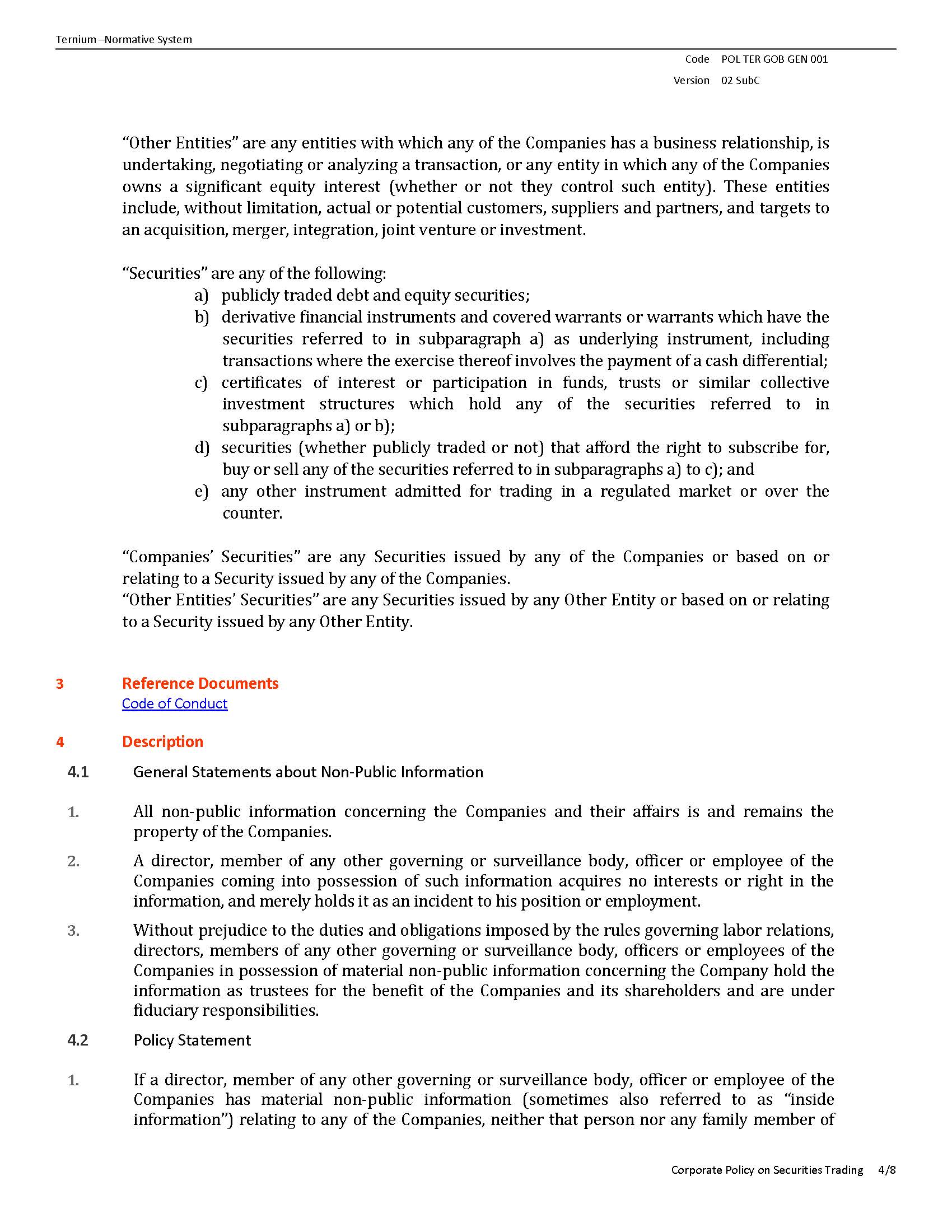 Ternium –Normative System

Code POL TER GOB GEN 001

Version 02 SubC

“Other Entities” are any entities with which any of the Companies has a business relationship, is undertaking, negotiating or analyzing a transaction, or any entity in which any of the Companies owns a significant equity interest (whether or not they control such entity). These entities include, without limitation, actual or potential customers, suppliers and partners, and targets to an acquisition, merger, integration, joint venture or investment.

“Securities” are any of the following:
a) publicly traded debt and equity securities;
b) derivative financial instruments and covered warrants or warrants which have the securities referred to in subparagraph a) as underlying instrument, including transactions where the exercise thereof involves the payment of a cash differential;
c) certificates of interest or participation in funds, trusts or similar collective investment structures which hold any of the securities referred to in subparagraphs a) or b);
d) securities (whether publicly traded or not) that afford the right to subscribe for, buy or sell any of the securities referred to in subparagraphs a) to c); and
e) any other instrument admitted for trading in a regulated market or over the counter.

“Companies’ Securities” are any Securities issued by any of the Companies or based on or relating to a Security issued by any of the Companies.
“Other Entities’ Securities” are any Securities issued by any Other Entity or based on or relating to a Security issued by any Other Entity.

3 Reference Documents
Code of Conduct

4 Description
4.1 General Statements about Non-Public Information

1. All non-public information concerning the Companies and their affairs is and remains the property of the Companies.
2. A director, member of any other governing or surveillance body, officer or employee of the Companies coming into possession of such information acquires no interests or right in the information, and merely holds it as an incident to his position or employment.
3. Without prejudice to the duties and obligations imposed by the rules governing labor relations, directors, members of any other governing or surveillance body, officers or employees of the Companies in possession of material non-public information concerning the Company hold the information as trustees for the benefit of the Companies and its shareholders and are under fiduciary responsibilities.

4.2 Policy Statement

1. If a director, member of any other governing or surveillance body, officer or employee of the Companies has material non-public information (sometimes also referred to as “inside information”) relating to any of the Companies, neither that person nor any family member of

Corporate Policy on Securities Trading 4/8